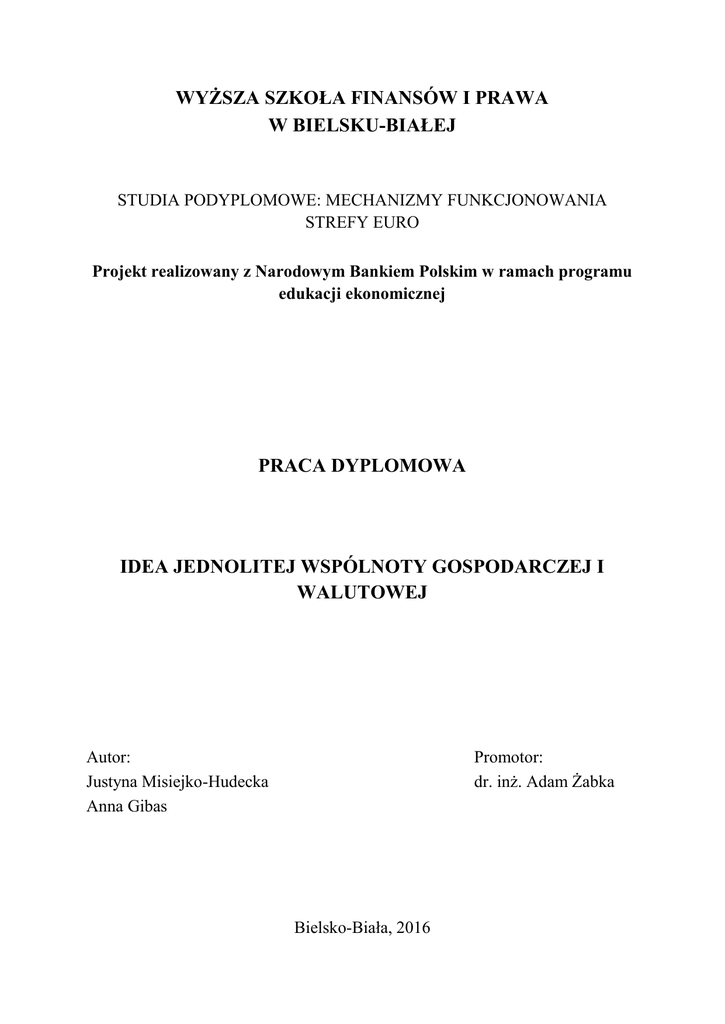 WYŻSZA SZKOŁA FINANSÓW I PRAWA
W BIELSKU-BIAŁEJ

STUDIA PODYPLOMOWE: MECHANIZMY FUNKCJONOWANIA STREFY EURO

Projekt realizowany z Narodowym Bankiem Polskim w ramach programu edukacji ekonomicznej

PRACA DYPLOMOWA

IDEA JEDNOLITEJ WSPÓLNOTY GOSPODARCZEJ I WALUTOWEJ

Autor:
Justyna Misiejko-Hudecka
Anna Gibas

Promotor:
dr. inż. Adam Żabka

Bielsko-Biała, 2016